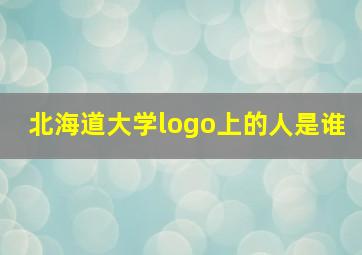 北海道大学logo上的人是谁